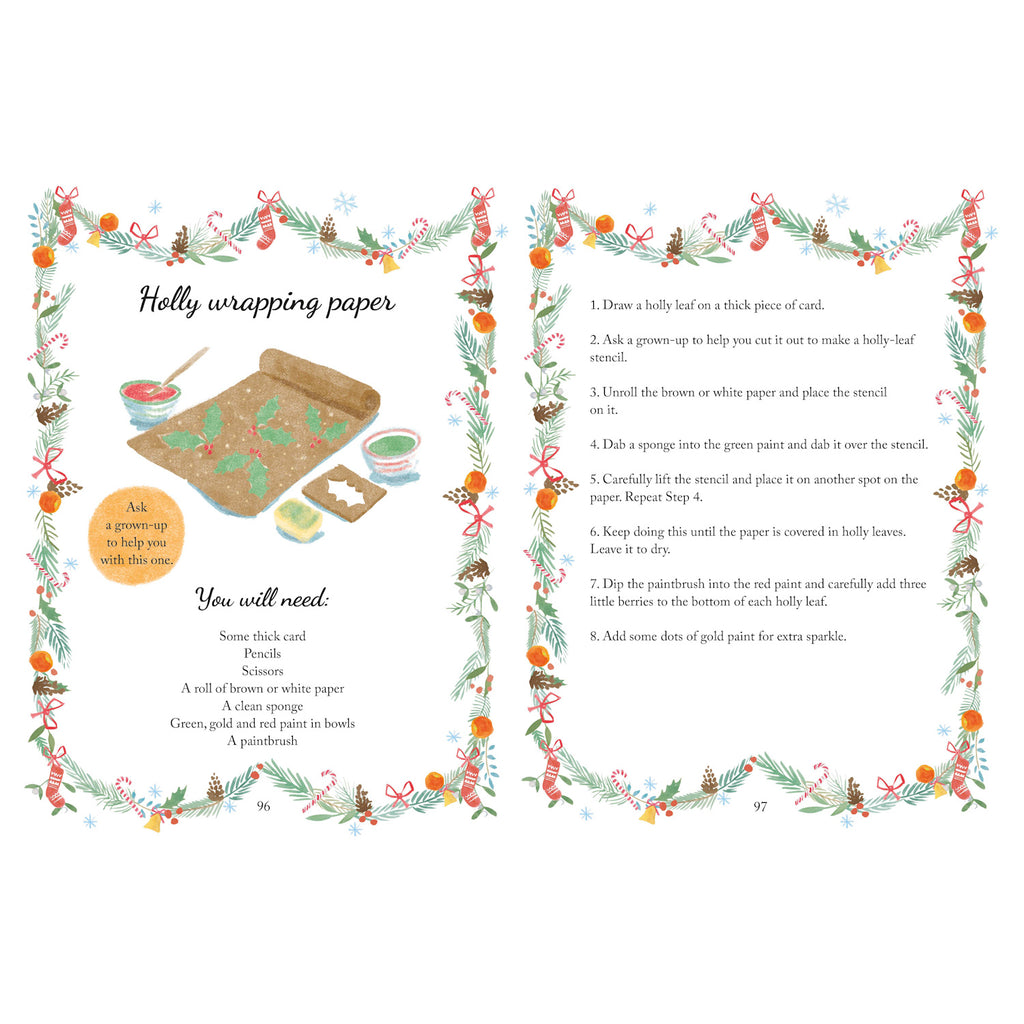 Holly wrapping paper

Ask a grown-up to help you with this one.

You will need:

Some thick card
Pencils
Scissors
A roll of brown or white paper
A clean sponge
Green, gold and red paint in bowls
A paintbrush

96

1. Draw a holly leaf on a thick piece of card.

2. Ask a grown-up to help you cut it out to make a holly-leaf stencil.

3. Unroll the brown or white paper and place the stencil on it.

4. Dab a sponge into the green paint and dab it over the stencil.

5. Carefully lift the stencil and place it on another spot on the paper. Repeat Step 4.

6. Keep doing this until the paper is covered in holly leaves. Leave it to dry.

7. Dip the paintbrush into the red paint and carefully add three little berries to the bottom of each holly leaf.

8. Add some dots of gold paint for extra sparkle.

97